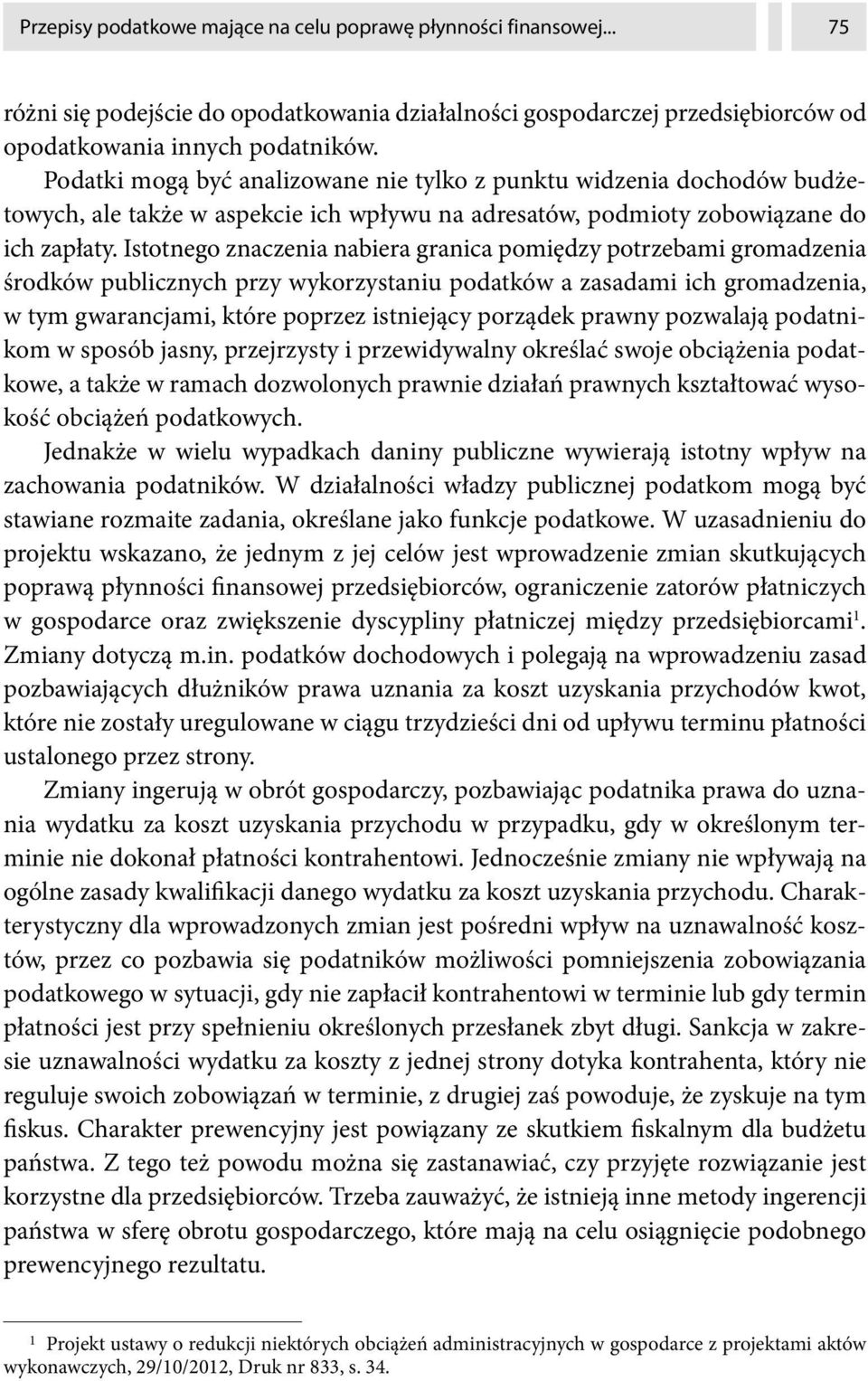 Przepisy podatkowe mające na celu poprawę płynności finansowej... 75

różni się podejście do opodatkowania działalności gospodarczej przedsiębiorców od opodatkowania innych podatników.

Podatki mogą być analizowane nie tylko z punktu widzenia dochodów budżetowych, ale także w aspekcie ich wpływu na adresatów, podmioty zobowiązane do ich zapłaty. Istotnego znaczenia nabiera granica pomiędzy potrzebami gromadzenia środków publicznych przy wykorzystaniu podatków a zasadami ich gromadzenia, w tym gwarancjami, które poprzez istniejący porządek prawny pozwalają podatnikom w sposób jasny, przejrzysty i przewidywalny określać swoje obciążenia podatkowe, a także w ramach dozwolonych prawnie działań prawnych kształtować wysokość obciążeń podatkowych.

Jednakże w wielu wypadkach daniny publiczne wywierają istotny wpływ na zachowania podatników. W działalności władzy publicznej podatkom mogą być stawiane rozmaite zadania, określane jako funkcje podatkowe. W uzasadnieniu do projektu wskazano, że jednym z jej celów jest wprowadzenie zmian skutkujących poprawą płynności finansowej przedsiębiorców, ograniczenie zatorów płatniczych w gospodarce oraz zwiększenie dyscypliny płatniczej między przedsiębiorcami$^1$. Zmiany dotyczą m.in. podatków dochodowych i polegają na wprowadzeniu zasad pozbawiających dłużników prawa uznania za koszt uzyskania przychodów kwot, które nie zostały uregulowane w ciągu trzydzieści dni od upływu terminu płatności ustalonego przez strony.

Zmiany ingerują w obrót gospodarczy, pozbawiając podatnika prawa do uznania wydatku za koszt uzyskania przychodu w przypadku, gdy w określonym terminie nie dokonał płatności kontrahentowi. Jednocześnie zmiany nie wpływają na ogólne zasady kwalifikacji danego wydatku za koszt uzyskania przychodu. Charakterystyczny dla wprowadzonych zmian jest pośredni wpływ na uznawalność kosztów, przez co pozbawia się podatników możliwości pomniejszenia zobowiązania podatkowego w sytuacji, gdy nie zapłacił kontrahentowi w terminie lub gdy termin płatności jest przy spełnieniu określonych przesłanek zbyt długi. Sankcja w zakresie uznawalności wydatku za koszty z jednej strony dotyka kontrahenta, który nie reguluje swoich zobowiązań w terminie, z drugiej zaś powoduje, że zyskuje na tym fiskus. Charakter prewencyjny jest powiązany ze skutkiem fiskalnym dla budżetu państwa. Z tego też powodu można się zastanawiać, czy przyjęte rozwiązanie jest korzystne dla przedsiębiorców. Trzeba zauważyć, że istnieją inne metody ingerencji państwa w sferę obrotu gospodarczego, które mają na celu osiągnięcie podobnego prewencyjnego rezultatu.

$^1$ Projekt ustawy o redukcji niektórych obciążeń administracyjnych w gospodarce z projektami aktów wykonawczych, 29/10/2012, Druk nr 833, s. 34.